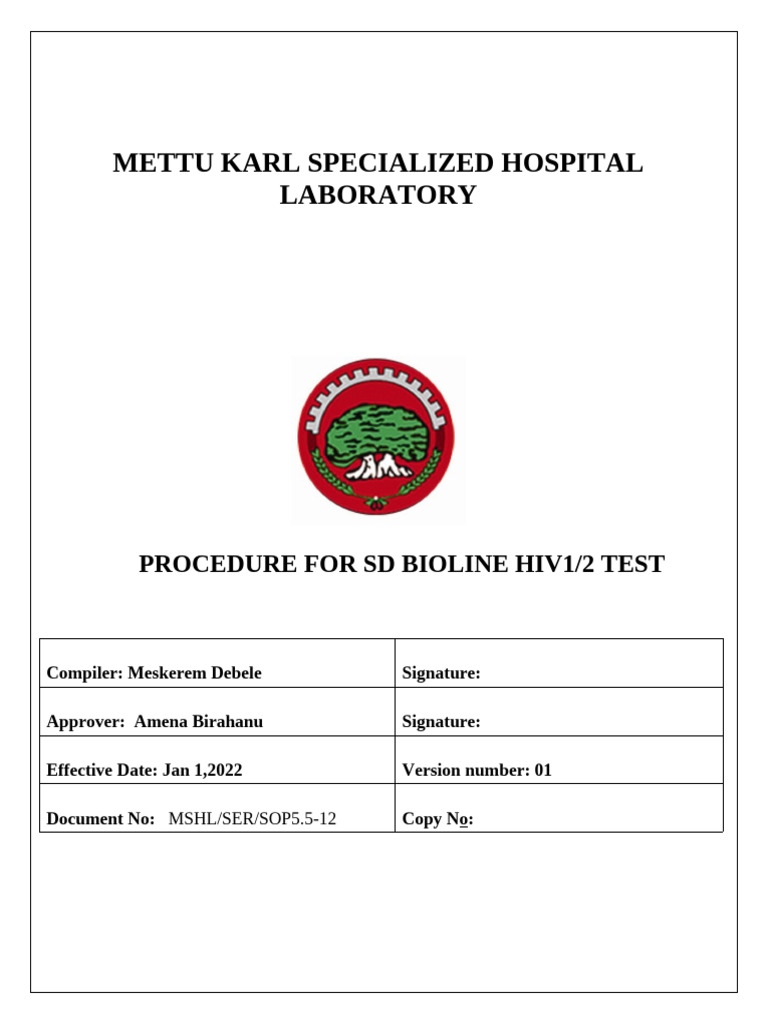 METTU KARL SPECIALIZED HOSPITAL LABORATORY

PROCEDURE FOR SD BIOLINE HIV1/2 TEST

| Compiler: Meskerem Debele | Signature: |
|---|---|
| Approver: Amena Birahanu | Signature: |
| Effective Date: Jan 1,2022 | Version number: 01 |
| Document No: MSHL/SER/SOP5.5-12 | Copy No: |